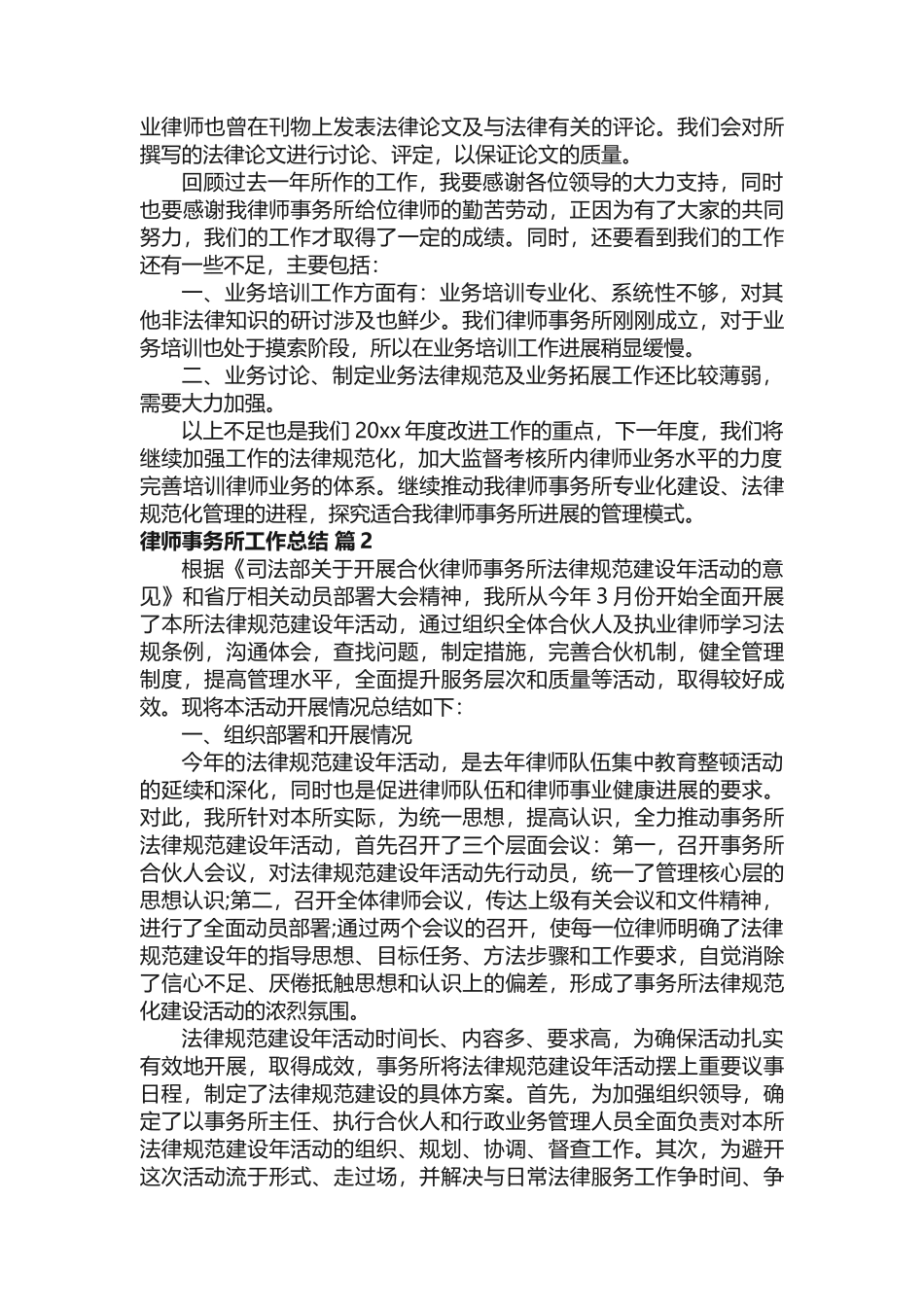 业律师也曾在刊物上发表法律论文及与法律有关的评论。我们会对所撰写的法律论文进行讨论、评定，以保证论文的质量。

回顾过去一年所作的工作，我要感谢各位领导的大力支持，同时也要感谢我律师事务所给位律师的勤苦劳动，正因为有了大家的共同努力，我们的工作才取得了一定的成绩。同时，还要看到我们的工作还有一些不足，主要包括：

一、业务培训工作方面有：业务培训专业化、系统性不够，对其他非法律知识的研讨涉及也鲜少。我们律师事务所刚刚成立，对于业务培训也处于摸索阶段，所以在业务培训工作进展稍显缓慢。

二、业务讨论、制定业务法律规范及业务拓展工作还比较薄弱，需要大力加强。

以上不足也是我们 20xx 年度改进工作的重点，下一年度，我们将继续加强工作的法律规范化，加大监督考核所内律师业务水平的力度完善培训律师业务的体系。继续推动我律师事务所专业化建设、法律规范化管理的进程，探究适合我律师事务所进展的管理模式。

律师事务所工作总结 篇 2

根据《司法部关于开展合伙律师事务所法律规范建设年活动的意见》和省厅相关动员部署大会精神，我所从今年 3 月份开始全面开展了本所法律规范建设年活动，通过组织全体合伙人及执业律师学习法规条例，沟通体会，查找问题，制定措施，完善合伙机制，健全管理制度，提高管理水平，全面提升服务层次和质量等活动，取得较好成效。现将本活动开展情况总结如下：

一、组织部署和开展情况

今年的法律规范建设年活动，是去年律师队伍集中教育整顿活动的延续和深化，同时也是促进律师队伍和律师事业健康进展的要求。对此，我所针对本所实际，为统一思想，提高认识，全力推动事务所法律规范建设年活动，首先召开了三个层面会议：第一，召开事务所合伙人会议，对法律规范建设年活动先行动员，统一了管理核心层的思想认识;第二，召开全体律师会议，传达上级有关会议和文件精神，进行了全面动员部署;通过两个会议的召开，使每一位律师明确了法律规范建设年的指导思想、目标任务、方法步骤和工作要求，自觉消除了信心不足、厌倦抵触思想和认识上的偏差，形成了事务所法律规范化建设活动的浓烈氛围。

法律规范建设年活动时间长、内容多、要求高，为确保活动扎实有效地开展，取得成效，事务所将法律规范建设年活动摆上重要议事日程，制定了法律规范建设的具体方案。首先，为加强组织领导，确定了以事务所主任、执行合伙人和行政业务管理人员全面负责对本所法律规范建设年活动的组织、规划、协调、督查工作。其次，为避开这次活动流于形式、走过场，并解决与日常法律服务工作争时间、争